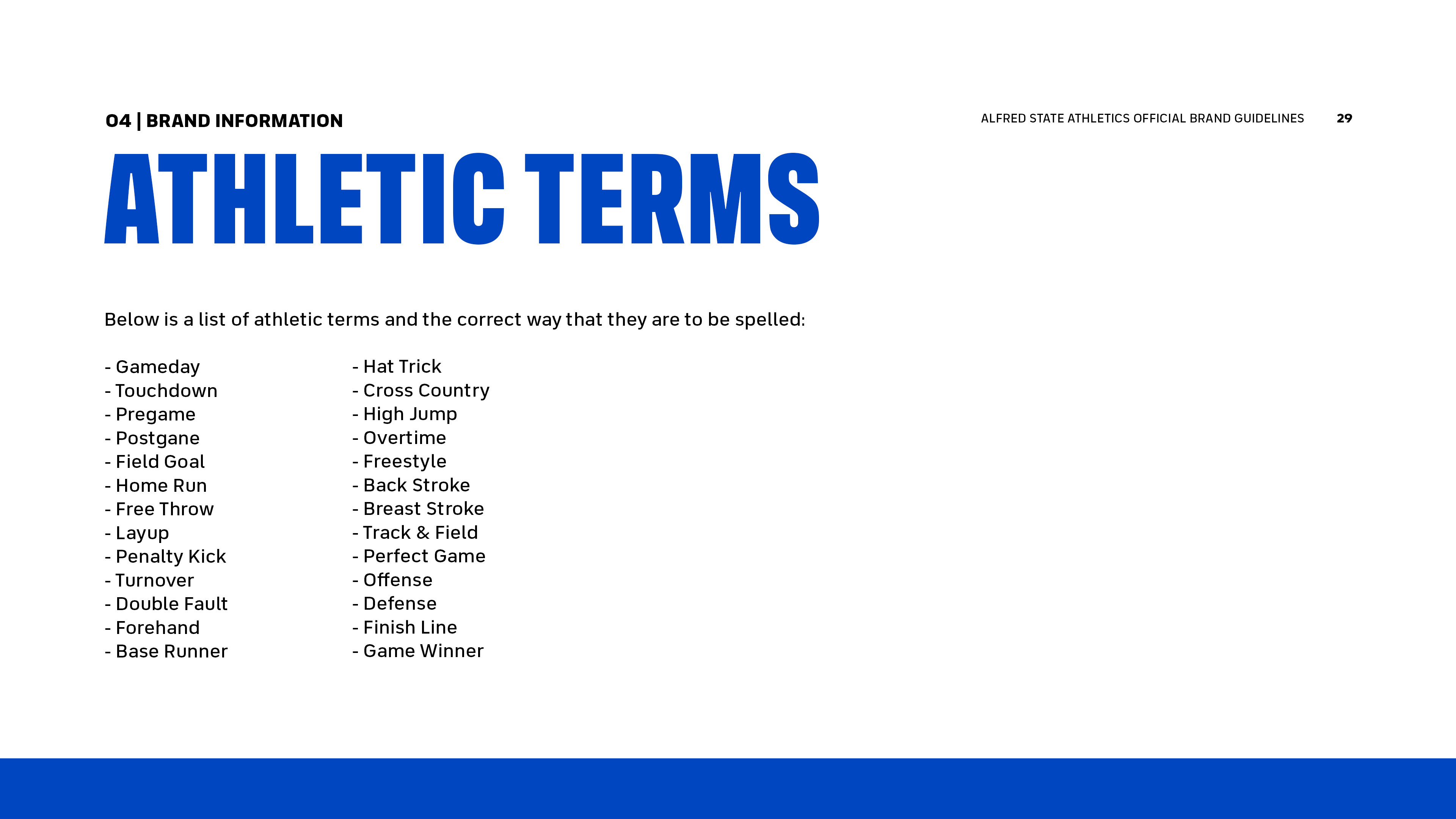 04 | BRAND INFORMATION

ALFRED STATE ATHLETICS OFFICIAL BRAND GUIDELINES 29

ATHLETIC TERMS

Below is a list of athletic terms and the correct way that they are to be spelled:

- Gameday
- Touchdown
- Pregame
- Postgane
- Field Goal
- Home Run
- Free Throw
- Layup
- Penalty Kick
- Turnover
- Double Fault
- Forehand
- Base Runner

- Hat Trick
- Cross Country
- High Jump
- Overtime
- Freestyle
- Back Stroke
- Breast Stroke
- Track & Field
- Perfect Game
- Offense
- Defense
- Finish Line
- Game Winner